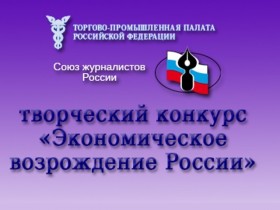 ТОРГОВО-ПРОМЫШЛЕННАЯ ПАЛАТА РОССИЙСКОЙ ФЕДЕРАЦИИ

Союз журналистов России

творческий конкурс «Экономическое возрождение России»